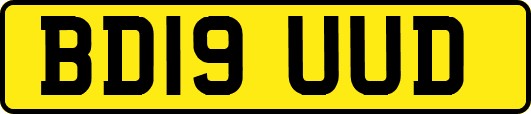 BD19 UUD